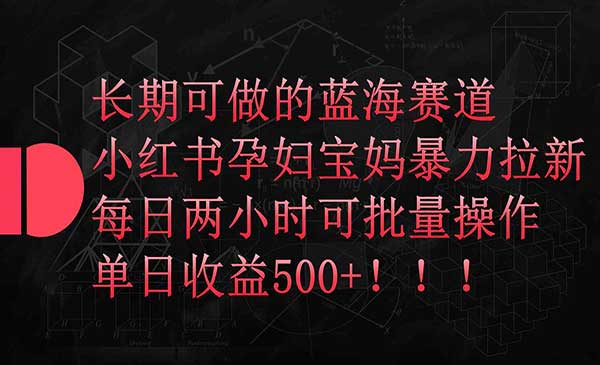 长期可做的蓝海赛道
小红书孕妇宝妈暴力拉新
每日两小时可批量操作
单日收益500+！！！